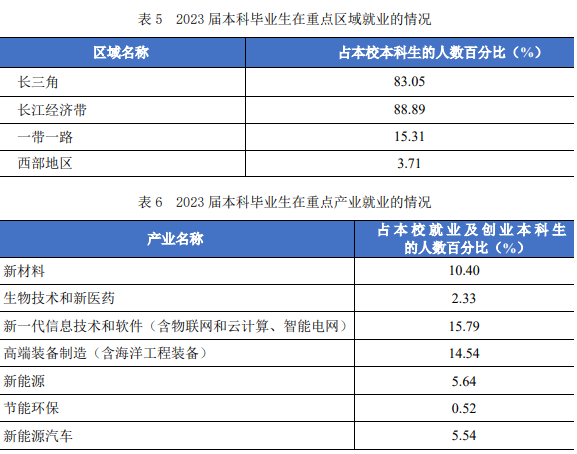 表5 2023届本科毕业生在重点区域就业的情况

| 区域名称 | 占本校本科生的人数百分比（%） |
|---|---|
| 长三角 | 83.05 |
| 长江经济带 | 88.89 |
| 一带一路 | 15.31 |
| 西部地区 | 3.71 |

表6 2023届本科毕业生在重点产业就业的情况

| 产业名称 | 占本校就业及创业本科生的人数百分比（%） |
|---|---|
| 新材料 | 10.40 |
| 生物技术和新医药 | 2.33 |
| 新一代信息技术和软件（含物联网和云计算、智能电网） | 15.79 |
| 高端装备制造（含海洋工程装备） | 14.54 |
| 新能源 | 5.64 |
| 节能环保 | 0.52 |
| 新能源汽车 | 5.54 |